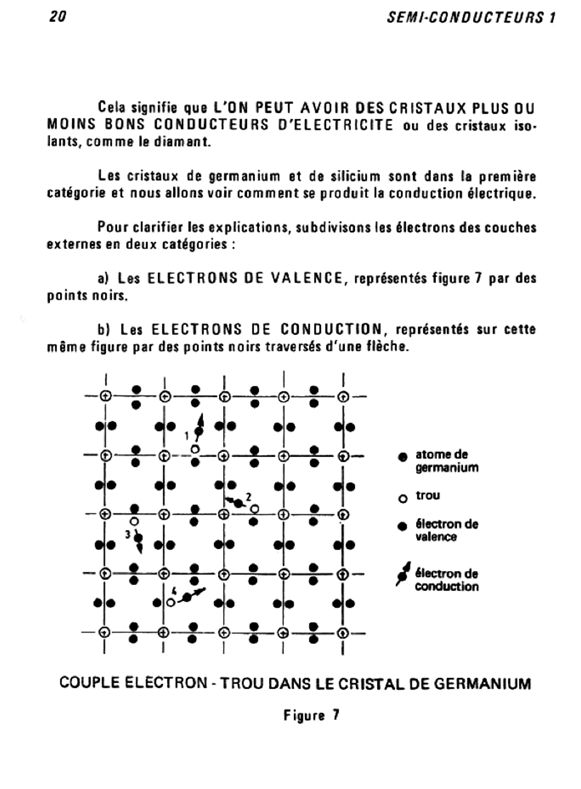 20 SEMI-CONDUCTEURS 1

Cela signifie que L'ON PEUT AVOIR DES CRISTAUX PLUS OU MOINS BONS CONDUCTEURS D'ELECTRICITE ou des cristaux isolants, comme le diamant.

Les cristaux de germanium et de silicium sont dans la première catégorie et nous allons voir comment se produit la conduction électrique.

Pour clarifier les explications, subdivisons les électrons des couches externes en deux catégories :

a) Les ELECTRONS DE VALENCE, représentés figure 7 par des points noirs.

b) Les ELECTRONS DE CONDUCTION, représentés sur cette même figure par des points noirs traversés d'une flèche.

1
2
3
4

atome de germanium

trou

électron de valence

électron de conduction

COUPLE ELECTRON - TROU DANS LE CRISTAL DE GERMANIUM

Figure 7